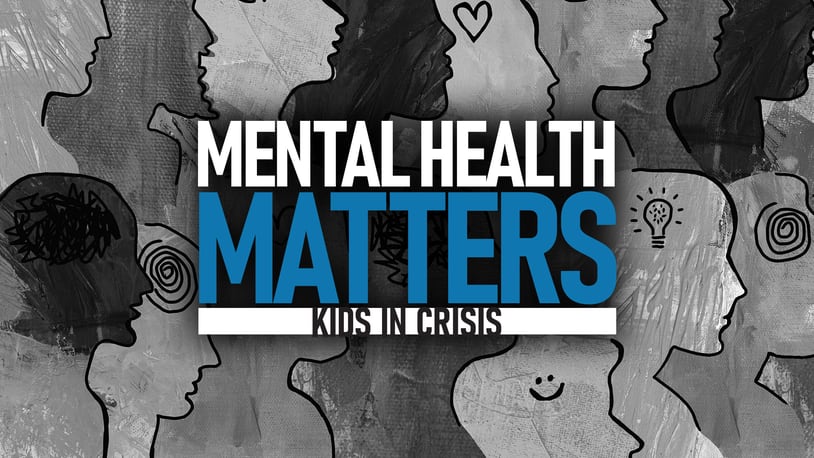 MENTAL HEALTH
MATTERS
KIDS IN CRISIS